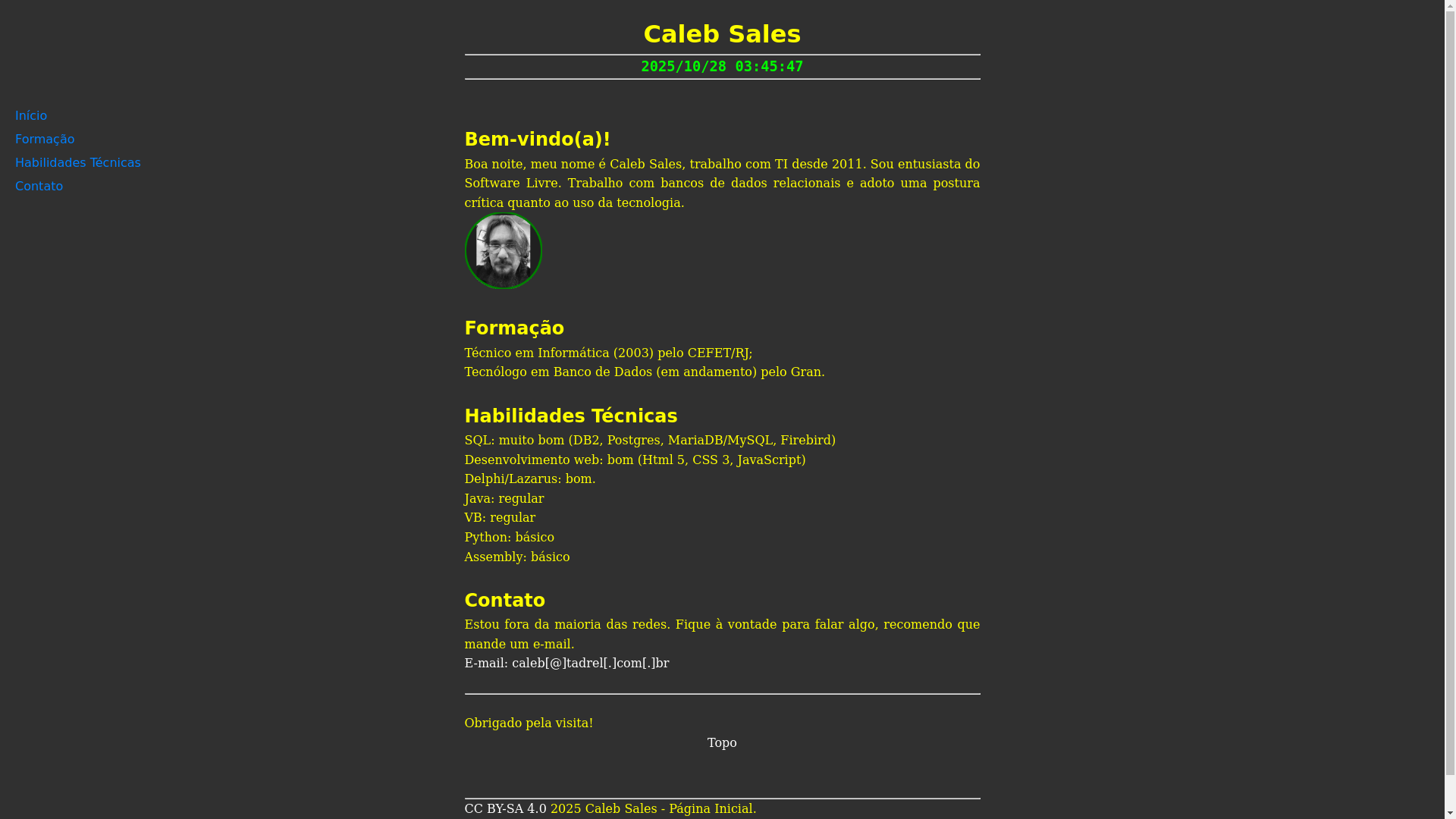 Caleb Sales

2025/10/28 03:45:47

Início
Formação
Habilidades Técnicas
Contato

Bem-vindo(a)!

Boa noite, meu nome é Caleb Sales, trabalho com TI desde 2011. Sou entusiasta do Software Livre. Trabalho com bancos de dados relacionais e adoto uma postura crítica quanto ao uso da tecnologia.

Formação

Técnico em Informática (2003) pelo CEFET/RJ;
Tecnólogo em Banco de Dados (em andamento) pelo Gran.

Habilidades Técnicas

SQL: muito bom (DB2, Postgres, MariaDB/MySQL, Firebird)
Desenvolvimento web: bom (Html 5, CSS 3, JavaScript)
Delphi/Lazarus: bom.
Java: regular
VB: regular
Python: básico
Assembly: básico

Contato

Estou fora da maioria das redes. Fique à vontade para falar algo, recomendo que mande um e-mail.
E-mail: caleb[@]tadrel[.]com[.]br

Obrigado pela visita!

Topo

CC BY-SA 4.0 2025 Caleb Sales - Página Inicial.